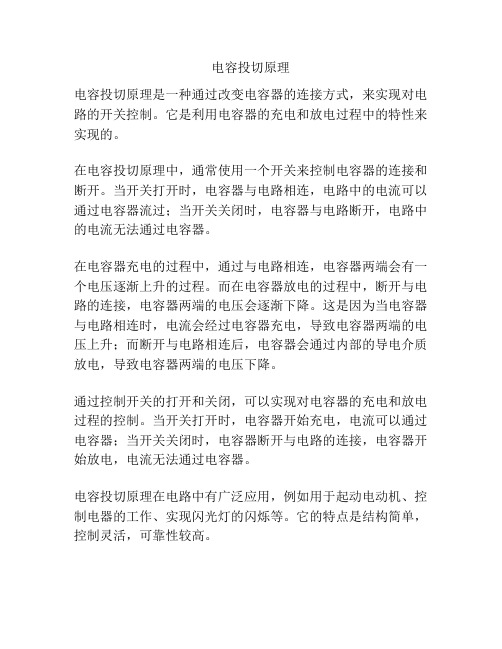 电容投切原理

电容投切原理是一种通过改变电容器的连接方式，来实现对电路的开关控制。它是利用电容器的充电和放电过程中的特性来实现的。

在电容投切原理中，通常使用一个开关来控制电容器的连接和断开。当开关打开时，电容器与电路相连，电路中的电流可以通过电容器流过；当开关关闭时，电容器与电路断开，电路中的电流无法通过电容器。

在电容器充电的过程中，通过与电路相连，电容器两端会有一个电压逐渐上升的过程。而在电容器放电的过程中，断开与电路的连接，电容器两端的电压会逐渐下降。这是因为当电容器与电路相连时，电流会经过电容器充电，导致电容器两端的电压上升；而断开与电路相连后，电容器会通过内部的导电介质放电，导致电容器两端的电压下降。

通过控制开关的打开和关闭，可以实现对电容器的充电和放电过程的控制。当开关打开时，电容器开始充电，电流可以通过电容器；当开关关闭时，电容器断开与电路的连接，电容器开始放电，电流无法通过电容器。

电容投切原理在电路中有广泛应用，例如用于起动电动机、控制电器的工作、实现闪光灯的闪烁等。它的特点是结构简单，控制灵活，可靠性较高。